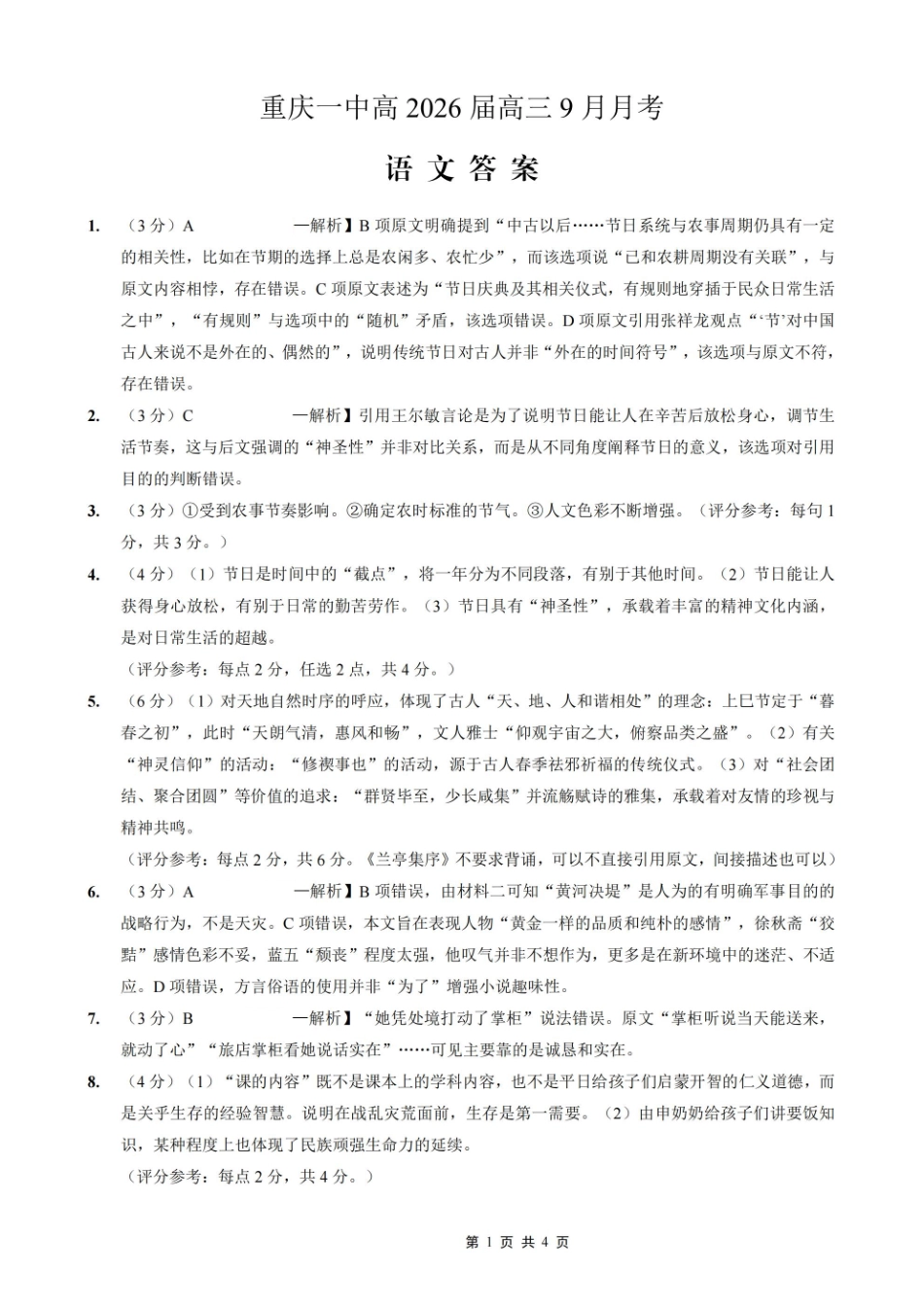 重庆一中高 2026 届高三 9 月月考

语 文 答 案

1. （3 分）A　　　　　一解析】B 项原文明确提到“中古以后……节日系统与农事周期仍具有一定的相关性，比如在节期的选择上总是农闲多、农忙少”，而该选项说“已和农耕周期没有关联”，与原文内容相悖，存在错误。C 项原文表述为“节日庆典及其相关仪式，有规则地穿插于民众日常生活之中”，“有规则”与选项中的“随机”矛盾，该选项错误。D 项原文引用张祥龙观点“‘节’对中国古人来说不是外在的、偶然的”，说明传统节日对古人并非“外在的时间符号”，该选项与原文不符，存在错误。

2. （3 分）C　　　　　一解析】引用王尔敏言论是为了说明节日能让人在辛苦后放松身心，调节生活节奏，这与后文强调的“神圣性”并非对比关系，而是从不同角度阐释节日的意义，该选项对引用目的的判断错误。

3. （3 分）①受到农事节奏影响。②确定农时标准的节气。③人文色彩不断增强。（评分参考：每句 1 分，共 3 分。）

4. （4 分）（1）节日是时间中的“截点”，将一年分为不同段落，有别于其他时间。（2）节日能让人获得身心放松，有别于日常的勤苦劳作。（3）节日具有“神圣性”，承载着丰富的精神文化内涵，是对日常生活的超越。
（评分参考：每点 2 分，任选 2 点，共 4 分。）

5. （6 分）（1）对天地自然时序的呼应，体现了古人“天、地、人和谐相处”的理念：上巳节定于“暮春之初”，此时“天朗气清，惠风和畅”，文人雅士“仰观宇宙之大，俯察品类之盛”。（2）有关“神灵信仰”的活动：“修禊事也”的活动，源于古人春季祛邪祈福的传统仪式。（3）对“社会团结、聚合团圆”等价值的追求：“群贤毕至，少长咸集”并流觞赋诗的雅集，承载着对友情的珍视与精神共鸣。
（评分参考：每点 2 分，共 6 分。《兰亭集序》不要求背诵，可以不直接引用原文，间接描述也可以）

6. （3 分）A　　　　　一解析】B 项错误，由材料二可知“黄河决堤”是人为的有明确军事目的的战略行为，不是天灾。C 项错误，本文旨在表现人物“黄金一样的品质和纯朴的感情”，徐秋斋“狡黠”感情色彩不妥，蓝五“颓丧”程度太强，他叹气并非不想作为，更多是在新环境中的迷茫、不适应。D 项错误，方言俗语的使用并非“为了”增强小说趣味性。

7. （3 分）B　　　　　一解析】“她凭处境打动了掌柜”说法错误。原文“掌柜听说当天能送来，就动了心”“旅店掌柜看她说话实在”……可见主要靠的是诚恳和实在。

8. （4 分）（1）“课的内容”既不是课本上的学科内容，也不是平日给孩子们启蒙开智的仁义道德，而是关乎生存的经验智慧。说明在战乱灾荒面前，生存是第一需要。（2）由申奶奶给孩子们讲要饭知识，某种程度上也体现了民族顽强生命力的延续。
（评分参考：每点 2 分，共 4 分。）

第 1 页 共 4 页